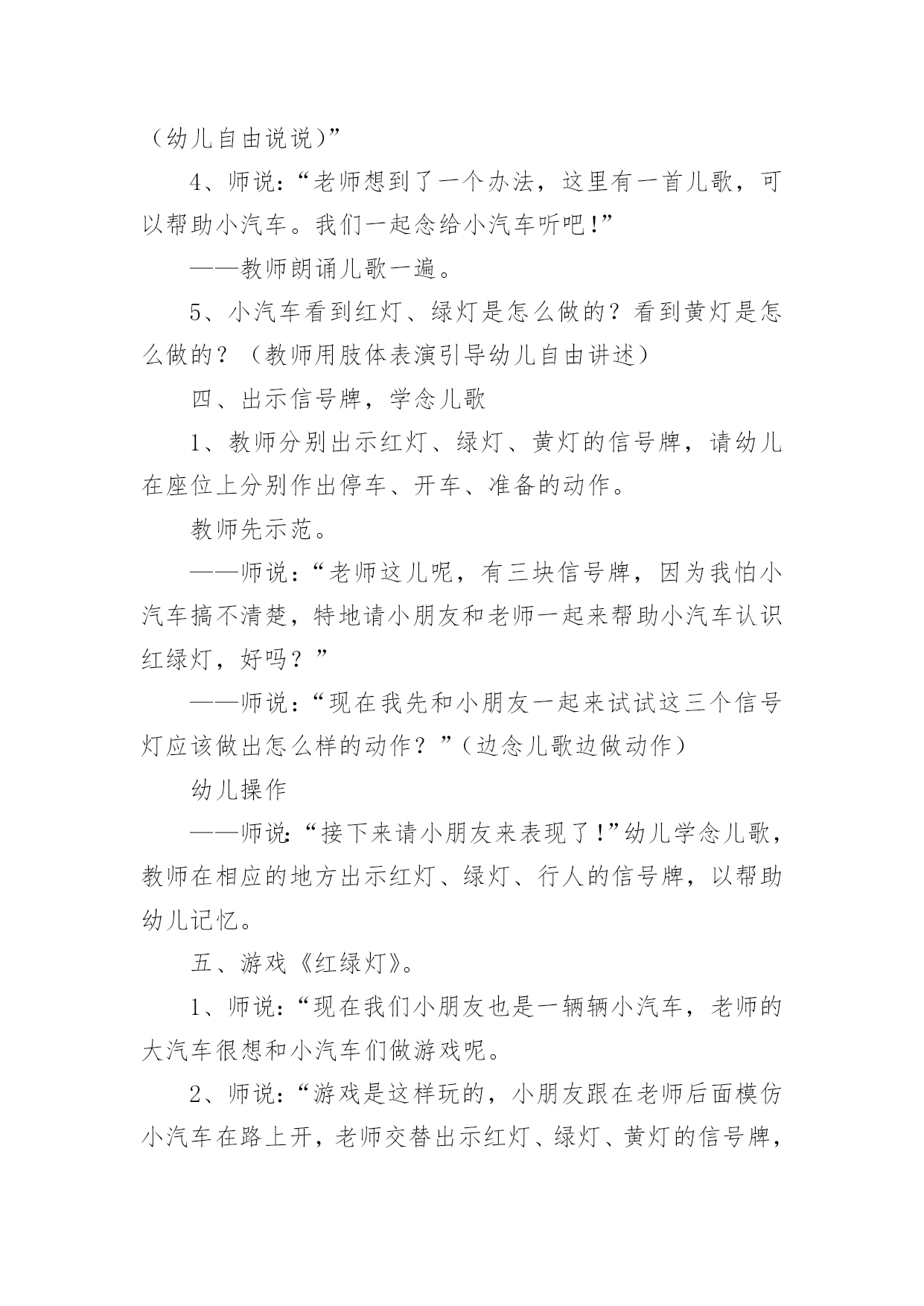 （幼儿自由说说）”

4、师说：“老师想到了一个办法，这里有一首儿歌，可以帮助小汽车。我们一起念给小汽车听吧！”

——教师朗诵儿歌一遍。

5、小汽车看到红灯、绿灯是怎么做的？看到黄灯是怎么做的？（教师用肢体表演引导幼儿自由讲述）

四、出示信号牌，学念儿歌

1、教师分别出示红灯、绿灯、黄灯的信号牌，请幼儿在座位上分别作出停车、开车、准备的动作。

教师先示范。

——师说：“老师这儿呢，有三块信号牌，因为我怕小汽车搞不清楚，特地请小朋友和老师一起来帮助小汽车认识红绿灯，好吗？”

——师说：“现在我先和小朋友一起来试试这三个信号灯应该做出怎么样的动作？”（边念儿歌边做动作）

幼儿操作

——师说：“接下来请小朋友来表现了！”幼儿学念儿歌，教师在相应的地方出示红灯、绿灯、行人的信号牌，以帮助幼儿记忆。

五、游戏《红绿灯》。

1、师说：“现在我们小朋友也是一辆辆小汽车，老师的大汽车很想和小汽车们做游戏呢。

2、师说：“游戏是这样玩的，小朋友跟在老师后面模仿小汽车在路上开，老师交替出示红灯、绿灯、黄灯的信号牌，